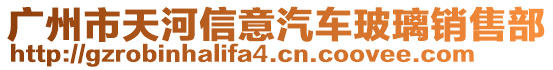 广州市天河信意汽车玻璃销售部
http://gzrobinhalifa4.cn.coovee.com